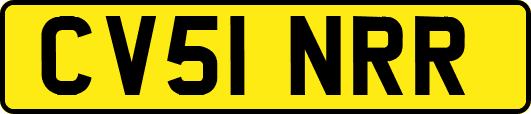 CV51 NRR